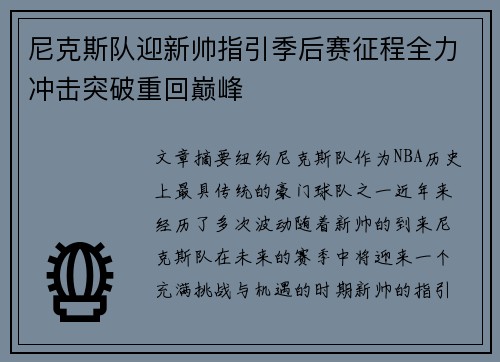 尼克斯队迎新帅指引季后赛征程全力冲击突破重回巅峰

文章摘要纽约尼克斯队作为NBA历史上最具传统的豪门球队之一近年来经历了多次波动随着新帅的到来尼克斯队在未来的赛季中将迎来一个充满挑战与机遇的时期新帅的指引